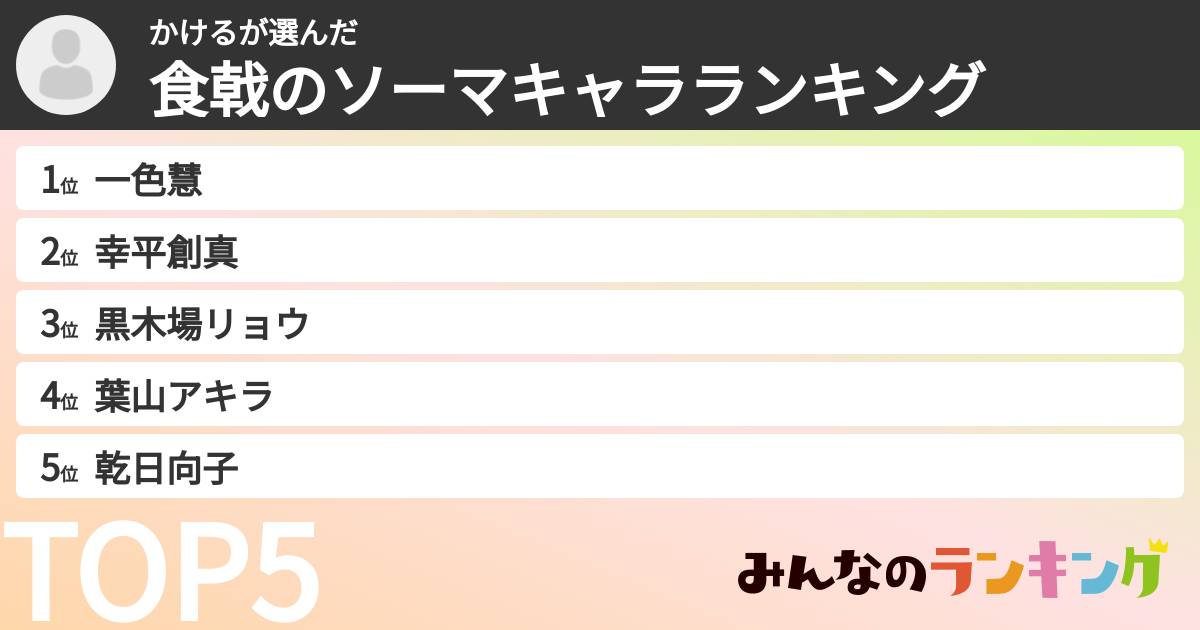 かけるが選んだ
食戟のソーマキャラランキング

1位 一色慧
2位 幸平創真
3位 黒木場リョウ
4位 葉山アキラ
5位 乾日向子

TOP5

みんなのランキング